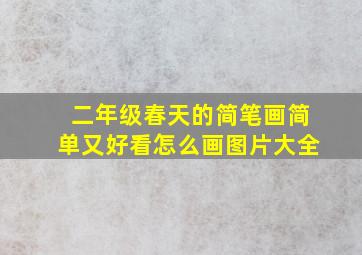 二年级春天的简笔画简单又好看怎么画图片大全